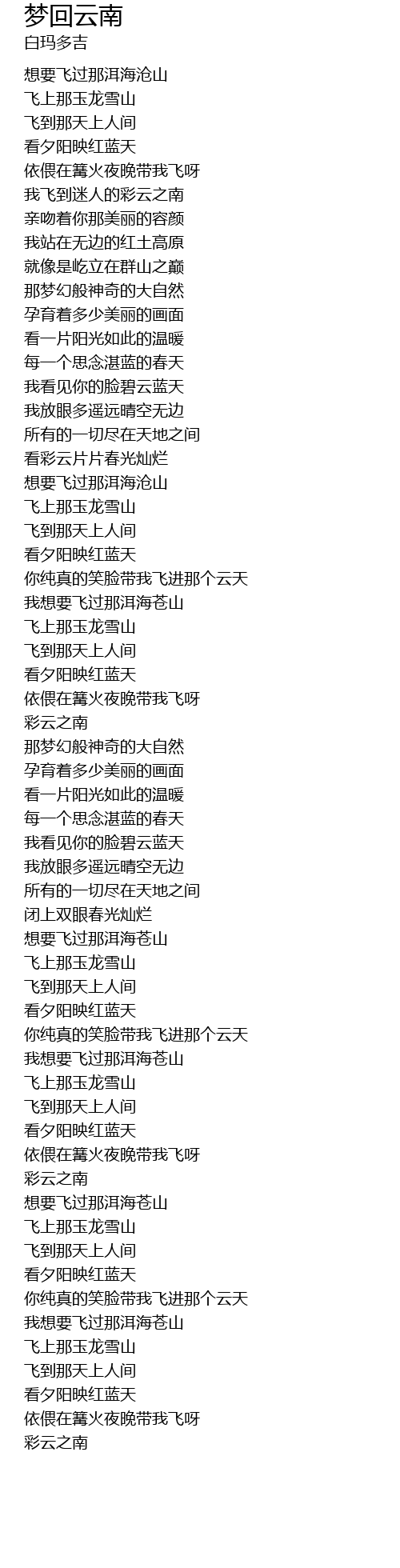 梦回云南
白玛多吉

想要飞过那洱海沧山
飞上那玉龙雪山
飞到那天上人间
看夕阳映红蓝天
依偎在篝火夜晚带我飞呀
我飞到迷人的彩云之南
亲吻着你那美丽的容颜
我站在无边的红土高原
就像是屹立在群山之巅
那梦幻般神奇的大自然
孕育着多少美丽的画面
看一片阳光如此的温暖
每一个思念湛蓝的春天
我看见你的脸碧云蓝天
我放眼多遥远晴空无边
所有的一切尽在天地之间
看彩云片片春光灿烂
想要飞过那洱海沧山
飞上那玉龙雪山
飞到那天上人间
看夕阳映红蓝天
你纯真的笑脸带我飞进那个云天
我想要飞过那洱海苍山
飞上那玉龙雪山
飞到那天上人间
看夕阳映红蓝天
依偎在篝火夜晚带我飞呀
彩云之南
那梦幻般神奇的大自然
孕育着多少美丽的画面
看一片阳光如此的温暖
每一个思念湛蓝的春天
我看见你的脸碧云蓝天
我放眼多遥远晴空无边
所有的一切尽在天地之间
闭上双眼春光灿烂
想要飞过那洱海苍山
飞上那玉龙雪山
飞到那天上人间
看夕阳映红蓝天
你纯真的笑脸带我飞进那个云天
我想要飞过那洱海苍山
飞上那玉龙雪山
飞到那天上人间
看夕阳映红蓝天
依偎在篝火夜晚带我飞呀
彩云之南
想要飞过那洱海苍山
飞上那玉龙雪山
飞到那天上人间
看夕阳映红蓝天
你纯真的笑脸带我飞进那个云天
我想要飞过那洱海苍山
飞上那玉龙雪山
飞到那天上人间
看夕阳映红蓝天
依偎在篝火夜晚带我飞呀
彩云之南